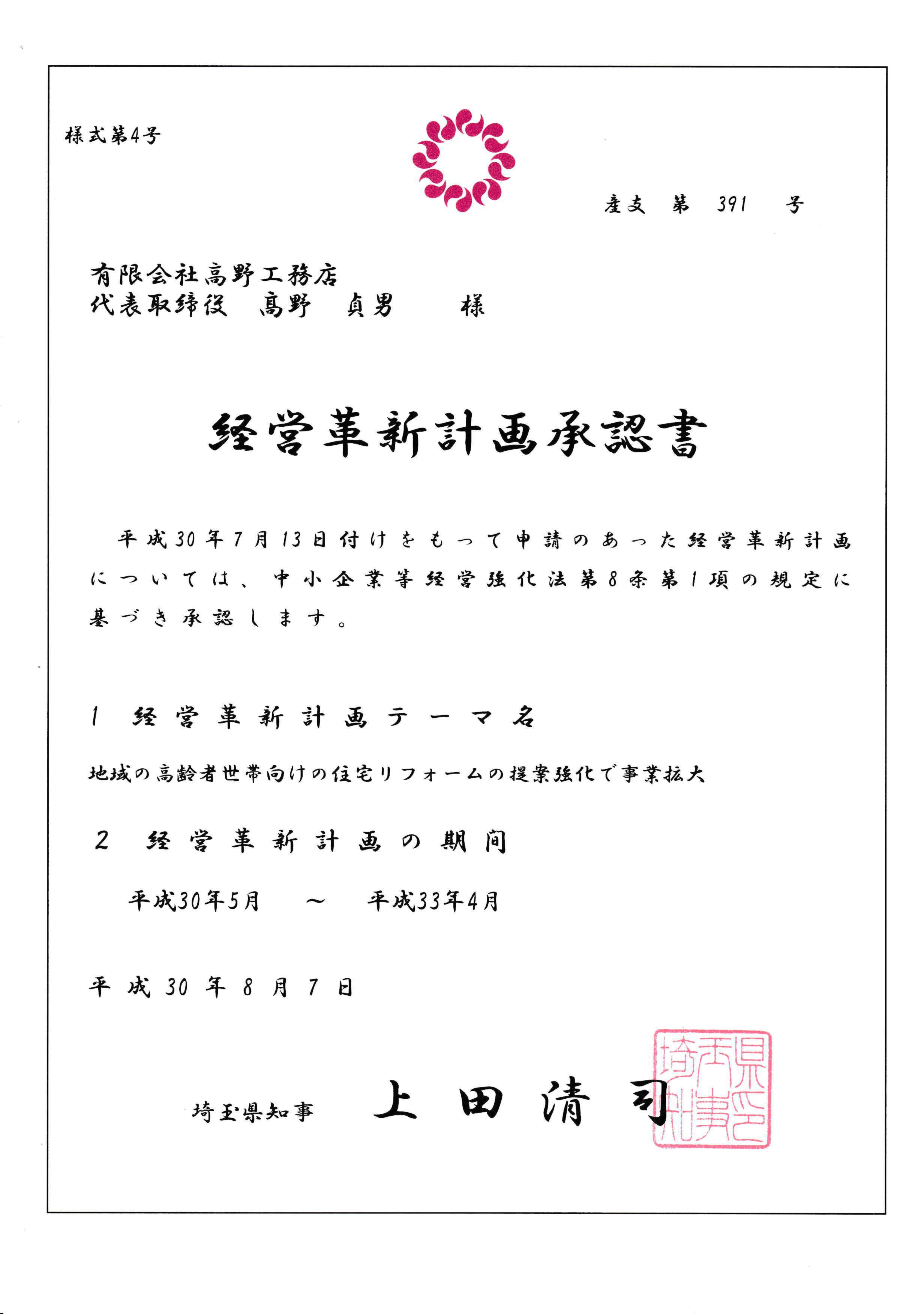 様式第4号

産支 第 391 号

有限会社高野工務店
代表取締役 髙野 貞男 様

経営革新計画承認書

平成30年7月13日付けをもって申請のあった経営革新計画については、中小企業等経営強化法第8条第1項の規定に基づき承認します。

1 経営革新計画テーマ名

地域の高齢者世帯向けの住宅リフォームの提案強化で事業拡大

2 経営革新計画の期間

平成30年5月 ～ 平成33年4月

平成30年8月7日

埼玉県知事 上田清司

埼玉県知事之印